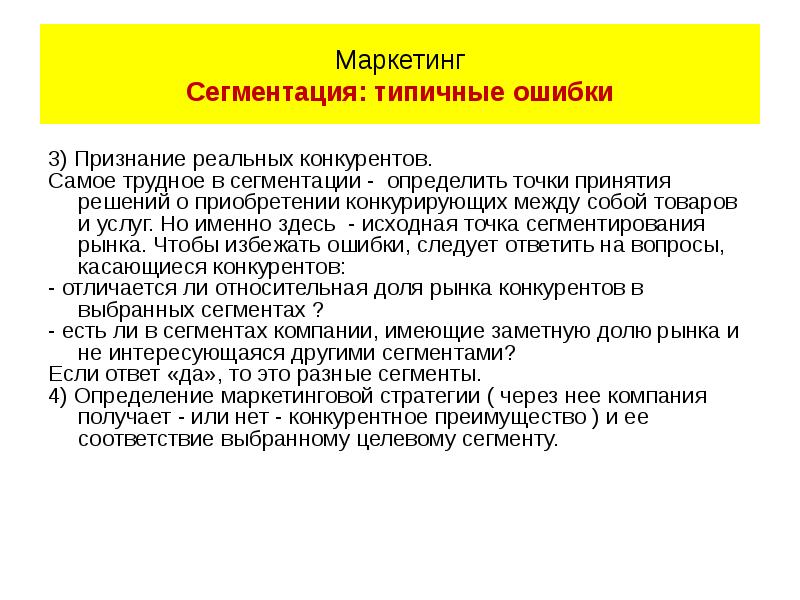 Маркетинг
Сегментация: типичные ошибки

3) Признание реальных конкурентов.
Самое трудное в сегментации - определить точки принятия решений о приобретении конкурирующих между собой товаров и услуг. Но именно здесь - исходная точка сегментирования рынка. Чтобы избежать ошибки, следует ответить на вопросы, касающиеся конкурентов:
- отличается ли относительная доля рынка конкурентов в выбранных сегментах ?
- есть ли в сегментах компании, имеющие заметную долю рынка и не интересующаяся другими сегментами?
Если ответ «да», то это разные сегменты.
4) Определение маркетинговой стратегии ( через нее компания получает - или нет - конкурентное преимущество ) и ее соответствие выбранному целевому сегменту.